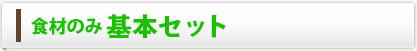 食材のみ 基本セット